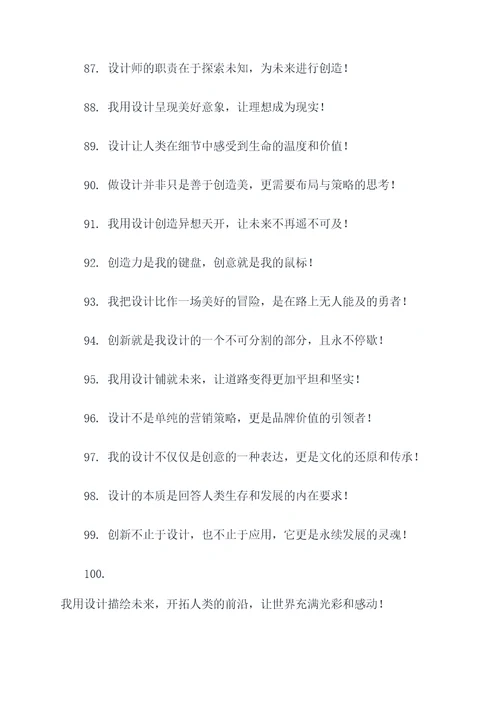 87. 设计师的职责在于探索未知，为未来进行创造！

88. 我用设计呈现美好意象，让理想成为现实！

89. 设计让人类在细节中感受到生命的温度和价值！

90. 做设计并非只是善于创造美，更需要布局与策略的思考！

91. 我用设计创造异想天开，让未来不再遥不可及！

92. 创造力是我的键盘，创意就是我的鼠标！

93. 我把设计比作一场美好的冒险，是在路上无人能及的勇者！

94. 创新就是我设计的一个不可分割的部分，且永不停歇！

95. 我用设计铺就未来，让道路变得更加平坦和坚实！

96. 设计不是单纯的营销策略，更是品牌价值的引领者！

97. 我的设计不仅仅是创意的一种表达，更是文化的还原和传承！

98. 设计的本质是回答人类生存和发展的内在要求！

99. 创新不止于设计，也不止于应用，它更是永续发展的灵魂！

100.

我用设计描绘未来，开拓人类的前沿，让世界充满光彩和感动！